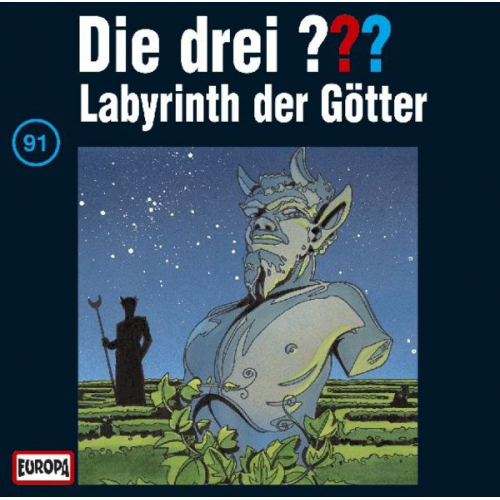 Die drei ???
Labyrinth der Götter

91

EUROPA